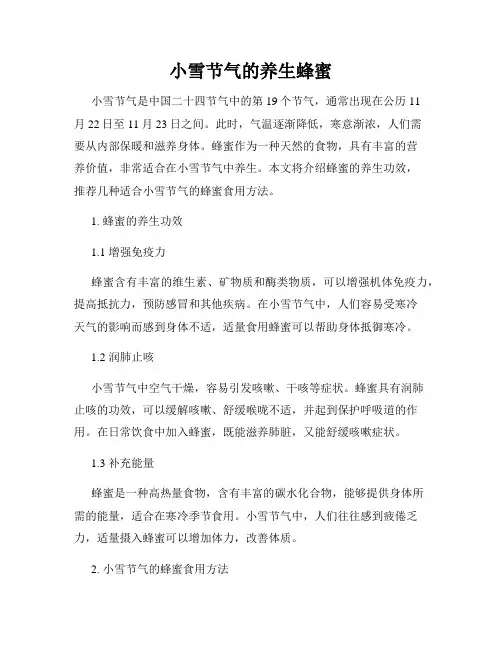 小雪节气的养生蜂蜜

小雪节气是中国二十四节气中的第 19 个节气，通常出现在公历 11 月 22 日至 11 月 23 日之间。此时，气温逐渐降低，寒意渐浓，人们需要从内部保暖和滋养身体。蜂蜜作为一种天然的食物，具有丰富的营养价值，非常适合在小雪节气中养生。本文将介绍蜂蜜的养生功效，推荐几种适合小雪节气的蜂蜜食用方法。

1. 蜂蜜的养生功效

1.1 增强免疫力

蜂蜜含有丰富的维生素、矿物质和酶类物质，可以增强机体免疫力，提高抵抗力，预防感冒和其他疾病。在小雪节气中，人们容易受寒冷天气的影响而感到身体不适，适量食用蜂蜜可以帮助身体抵御寒冷。

1.2 润肺止咳

小雪节气中空气干燥，容易引发咳嗽、干咳等症状。蜂蜜具有润肺止咳的功效，可以缓解咳嗽、舒缓喉咙不适，并起到保护呼吸道的作用。在日常饮食中加入蜂蜜，既能滋养肺脏，又能舒缓咳嗽症状。

1.3 补充能量

蜂蜜是一种高热量食物，含有丰富的碳水化合物，能够提供身体所需的能量，适合在寒冷季节食用。小雪节气中，人们往往感到疲倦乏力，适量摄入蜂蜜可以增加体力，改善体质。

2. 小雪节气的蜂蜜食用方法